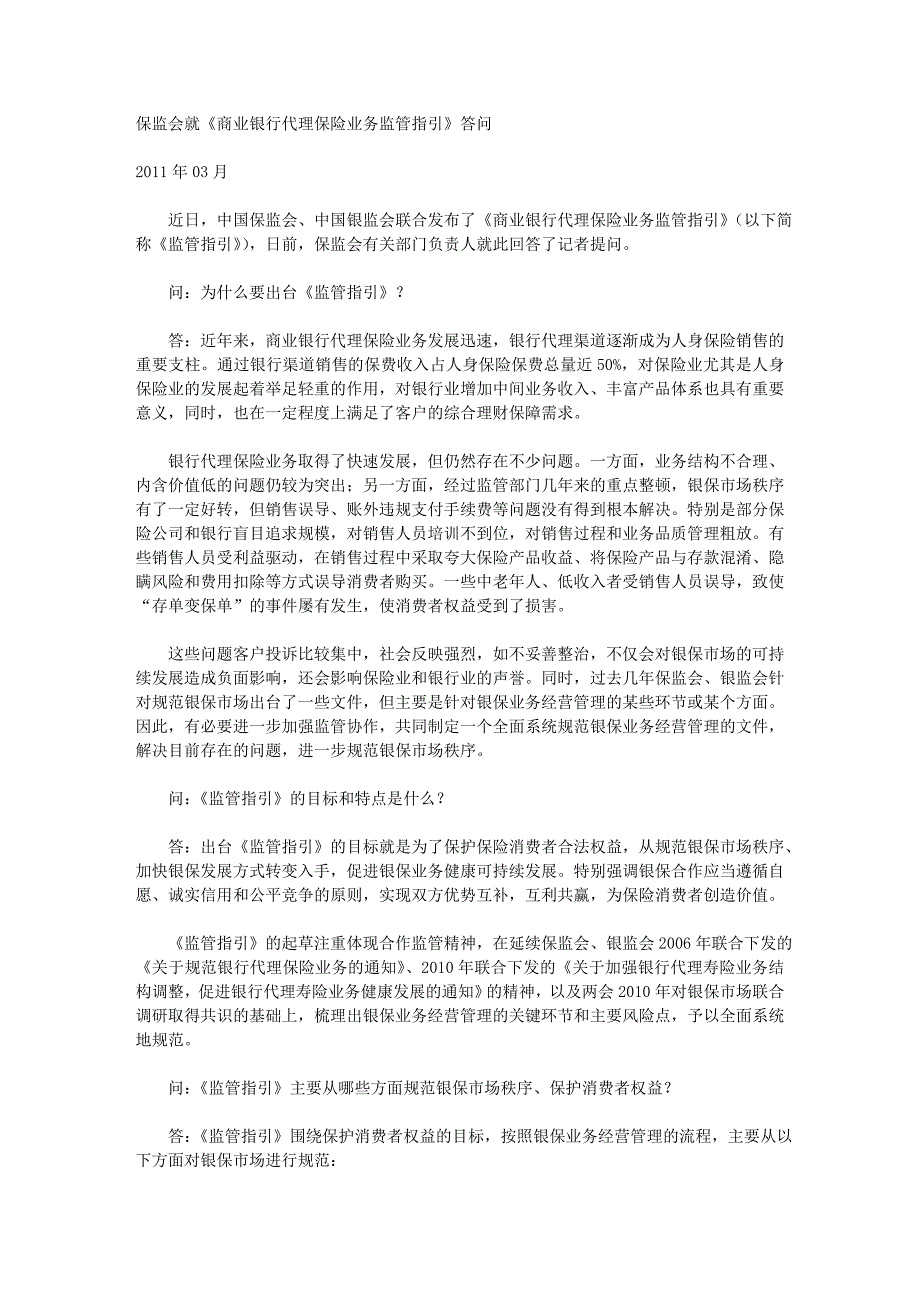 保监会就《商业银行代理保险业务监管指引》答问

2011 年 03 月

近日，中国保监会、中国银监会联合发布了《商业银行代理保险业务监管指引》（以下简称《监管指引》），日前，保监会有关部门负责人就此回答了记者提问。

问：为什么要出台《监管指引》？

答：近年来，商业银行代理保险业务发展迅速，银行代理渠道逐渐成为人身保险销售的重要支柱。通过银行渠道销售的保费收入占人身保险保费总量近 50%，对保险业尤其是人身保险业的发展起着举足轻重的作用，对银行业增加中间业务收入、丰富产品体系也具有重要意义，同时，也在一定程度上满足了客户的综合理财保障需求。

银行代理保险业务取得了快速发展，但仍然存在不少问题。一方面，业务结构不合理、内含价值低的问题仍较为突出；另一方面，经过监管部门几年来的重点整顿，银保市场秩序有了一定好转，但销售误导、账外违规支付手续费等问题没有得到根本解决。特别是部分保险公司和银行盲目追求规模，对销售人员培训不到位，对销售过程和业务品质管理粗放。有些销售人员受利益驱动，在销售过程中采取夸大保险产品收益、将保险产品与存款混淆、隐瞒风险和费用扣除等方式误导消费者购买。一些中老年人、低收入者受销售人员误导，致使“存单变保单”的事件屡有发生，使消费者权益受到了损害。

这些问题客户投诉比较集中，社会反映强烈，如不妥善整治，不仅会对银保市场的可持续发展造成负面影响，还会影响保险业和银行业的声誉。同时，过去几年保监会、银监会针对规范银保市场出台了一些文件，但主要是针对银保业务经营管理的某些环节或某个方面。因此，有必要进一步加强监管协作，共同制定一个全面系统规范银保业务经营管理的文件，解决目前存在的问题，进一步规范银保市场秩序。

问：《监管指引》的目标和特点是什么？

答：出台《监管指引》的目标就是为了保护保险消费者合法权益，从规范银保市场秩序、加快银保发展方式转变入手，促进银保业务健康可持续发展。特别强调银保合作应当遵循自愿、诚实信用和公平竞争的原则，实现双方优势互补，互利共赢，为保险消费者创造价值。

《监管指引》的起草注重体现合作监管精神，在延续保监会、银监会 2006 年联合下发的《关于规范银行代理保险业务的通知》、2010 年联合下发的《关于加强银行代理寿险业务结构调整，促进银行代理寿险业务健康发展的通知》的精神，以及两会 2010 年对银保市场联合调研取得共识的基础上，梳理出银保业务经营管理的关键环节和主要风险点，予以全面系统地规范。

问：《监管指引》主要从哪些方面规范银保市场秩序、保护消费者权益？

答：《监管指引》围绕保护消费者权益的目标，按照银保业务经营管理的流程，主要从以下方面对银保市场进行规范：